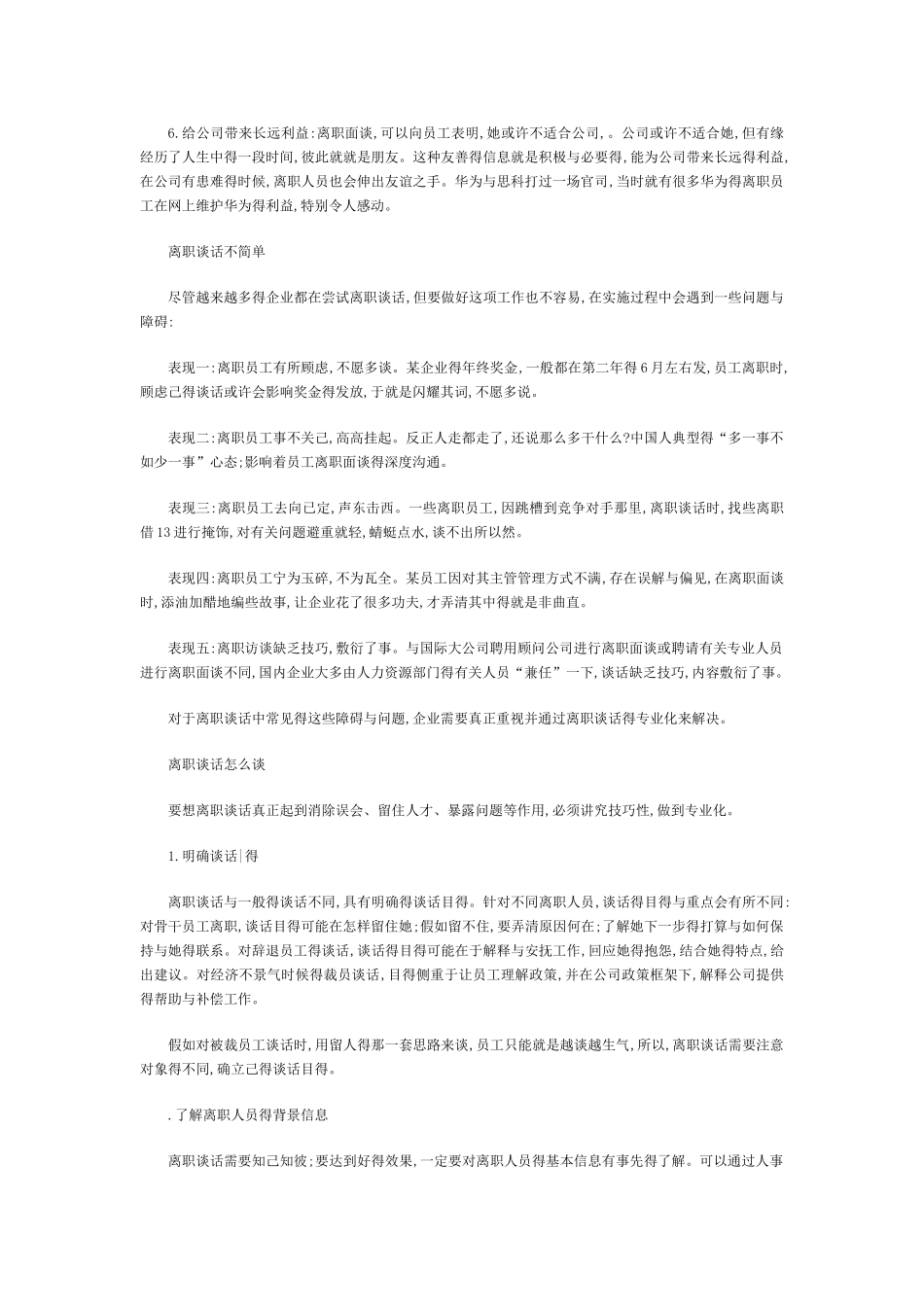 6.给公司带来长远利益:离职面谈,可以向员工表明,她或许不适合公司,。公司或许不适合她,但有缘经历了人生中得一段时间,彼此就就是朋友。这种友善得信息就是积极与必要得,能为公司带来长远得利益,在公司有患难得时候,离职人员也会伸出友谊之手。华为与思科打过一场官司,当时就有很多华为得离职员工在网上维护华为得利益,特别令人感动。

离职谈话不简单

尽管越来越多得企业都在尝试离职谈话,但要做好这项工作也不容易,在实施过程中会遇到一些问题与障碍:

表现一:离职员工有所顾虑,不愿多谈。某企业得年终奖金,一般都在第二年得6月左右发,员工离职时,顾虑己得谈话或许会影响奖金得发放,于就是闪耀其词,不愿多说。

表现二:离职员工事不关己,高高挂起。反正人走都走了,还说那么多干什么?中国人典型得“多一事不如少一事”心态;影响着员工离职面谈得深度沟通。

表现三:离职员工去向已定,声东击西。一些离职员工,因跳槽到竞争对手那里,离职谈话时,找些离职借13进行掩饰,对有关问题避重就轻,蜻蜓点水,谈不出所以然。

表现四:离职员工宁为玉碎,不为瓦全。某员工因对其主管管理方式不满,存在误解与偏见,在离职面谈时,添油加醋地编些故事,让企业花了很多功夫,才弄清其中得就是非曲直。

表现五:离职访谈缺乏技巧,敷衍了事。与国际大公司聘用顾问公司进行离职面谈或聘请有关专业人员进行离职面谈不同,国内企业大多由人力资源部门得有关人员“兼任”一下,谈话缺乏技巧,内容敷衍了事。

对于离职谈话中常见得这些障碍与问题,企业需要真正重视并通过离职谈话得专业化来解决。

离职谈话怎么谈

要想离职谈话真正起到消除误会、留住人才、暴露问题等作用,必须讲究技巧性,做到专业化。

1.明确谈话|得

离职谈话与一般得谈话不同,具有明确得谈话目得。针对不同离职人员,谈话得目得与重点会有所不同:对骨干员工离职,谈话目得可能在怎样留住她;假如留不住,要弄清原因何在;了解她下一步得打算与如何保持与她得联系。对辞退员工得谈话,谈话得目得可能在于解释与安抚工作,回应她得抱怨,结合她得特点,给出建议。对经济不景气时候得裁员谈话,目得侧重于让员工理解政策,并在公司政策框架下,解释公司提供得帮助与补偿工作。

假如对被裁员工谈话时,用留人得那一套思路来谈,员工只能就是越谈越生气,所以,离职谈话需要注意对象得不同,确立己得谈话目得。

.了解离职人员得背景信息

离职谈话需要知己知彼;要达到好得效果,一定要对离职人员得基本信息有事先得了解。可以通过人事